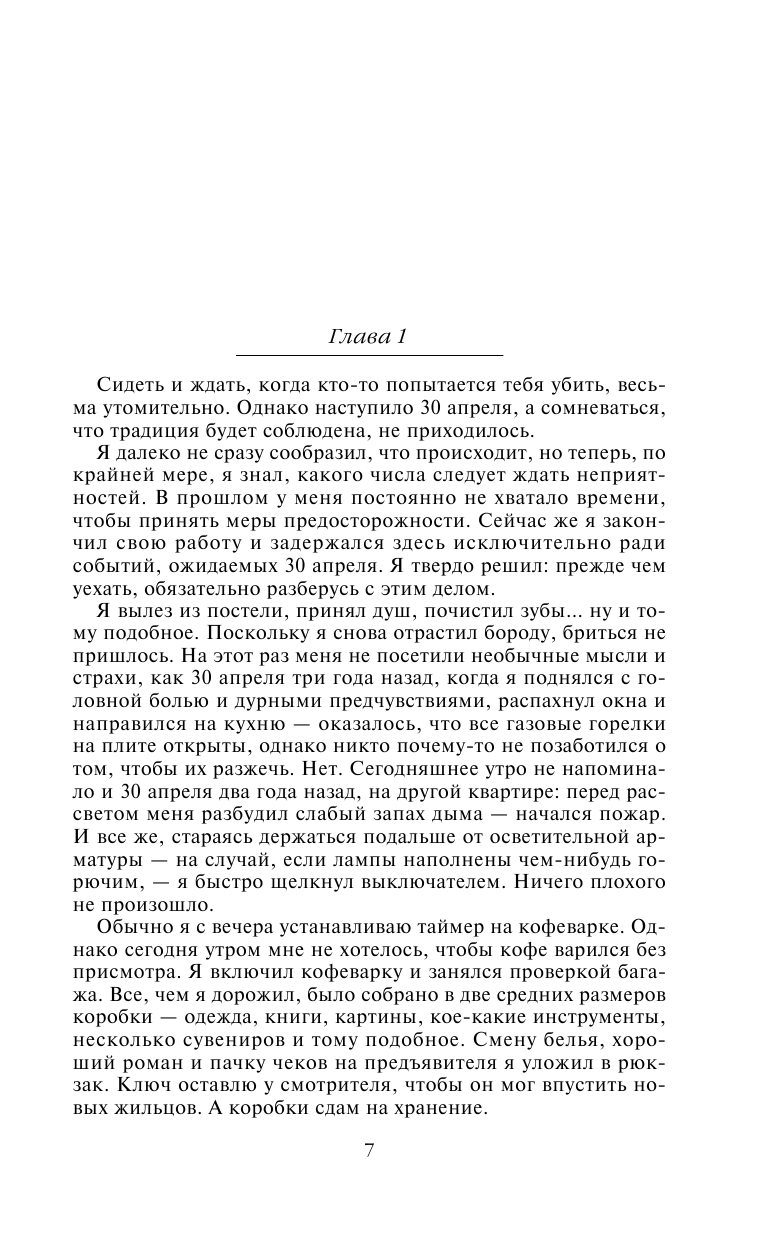 Глава 1

Сидеть и ждать, когда кто-то попытается тебя убить, весьма утомительно. Однако наступило 30 апреля, а сомневаться, что традиция будет соблюдена, не приходилось.

Я далеко не сразу сообразил, что происходит, но теперь, по крайней мере, я знал, какого числа следует ждать неприятностей. В прошлом у меня постоянно не хватало времени, чтобы принять меры предосторожности. Сейчас же я закончил свою работу и задержался здесь исключительно ради событий, ожидаемых 30 апреля. Я твердо решил: прежде чем уехать, обязательно разберусь с этим делом.

Я вылез из постели, принял душ, почистил зубы... ну и тому подобное. Поскольку я снова отрастил бороду, бриться не пришлось. На этот раз меня не посетили необычные мысли и страхи, как 30 апреля три года назад, когда я поднялся с головной болью и дурными предчувствиями, распахнул окна и направился на кухню — оказалось, что все газовые горелки на плите открыты, однако никто почему-то не позаботился о том, чтобы их разжечь. Нет. Сегодняшнее утро не напоминало и 30 апреля два года назад, на другой квартире: перед рассветом меня разбудил слабый запах дыма — начался пожар. И все же, стараясь держаться подальше от осветительной арматуры — на случай, если лампы наполнены чем-нибудь горючим, — я быстро щелкнул выключателем. Ничего плохого не произошло.

Обычно я с вечера устанавливаю таймер на кофеварке. Однако сегодня утром мне не хотелось, чтобы кофе варился без присмотра. Я включил кофеварку и занялся проверкой багажа. Все, чем я дорожил, было собрано в две средних размеров коробки — одежда, книги, картины, кое-какие инструменты, несколько сувениров и тому подобное. Смену белья, хороший роман и пачку чеков на предъявителя я уложил в рюкзак. Ключ оставлю у смотрителя, чтобы он мог впустить новых жильцов. А коробки сдам на хранение.

7